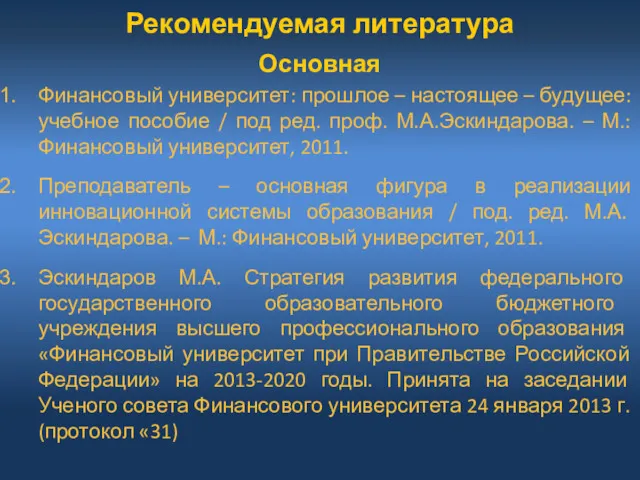 Рекомендуемая литература

Основная

1. Финансовый университет: прошлое – настоящее – будущее: учебное пособие / под ред. проф. М.А.Эскиндарова. – М.: Финансовый университет, 2011.

2. Преподаватель – основная фигура в реализации инновационной системы образования / под. ред. М.А. Эскиндарова. – М.: Финансовый университет, 2011.

3. Эскиндаров М.А. Стратегия развития федерального государственного образовательного бюджетного учреждения высшего профессионального образования «Финансовый университет при Правительстве Российской Федерации» на 2013-2020 годы. Принята на заседании Ученого совета Финансового университета 24 января 2013 г. (протокол «31)